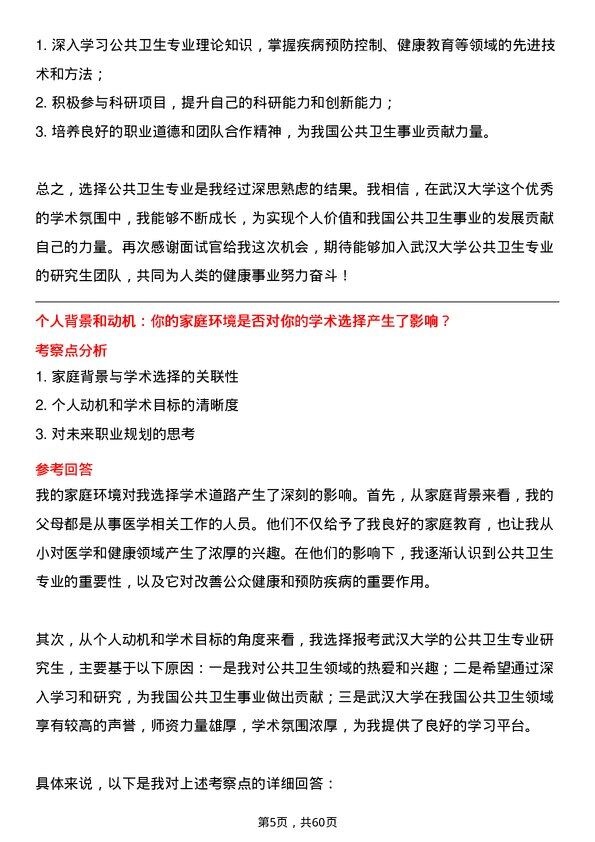 1. 深入学习公共卫生专业理论知识，掌握疾病预防控制、健康教育等领域的先进技术和方法；
2. 积极参与科研项目，提升自己的科研能力和创新能力；
3. 培养良好的职业道德和团队合作精神，为我国公共卫生事业贡献力量。

总之，选择公共卫生专业是我经过深思熟虑的结果。我相信，在武汉大学这个优秀的学术氛围中，我能够不断成长，为实现个人价值和我国公共卫生事业的发展贡献自己的力量。再次感谢面试官给我这次机会，期待能够加入武汉大学公共卫生专业的研究生团队，共同为人类的健康事业努力奋斗！

个人背景和动机：你的家庭环境是否对你的学术选择产生了影响？

考察点分析

1. 家庭背景与学术选择的关联性
2. 个人动机和学术目标的清晰度
3. 对未来职业规划的思考

参考回答

我的家庭环境对我选择学术道路产生了深刻的影响。首先，从家庭背景来看，我的父母都是从事医学相关工作的人员。他们不仅给予了我良好的家庭教育，也让我从小对医学和健康领域产生了浓厚的兴趣。在他们的影响下，我逐渐认识到公共卫生专业的重要性，以及它对改善公众健康和预防疾病的重要作用。

其次，从个人动机和学术目标的角度来看，我选择报考武汉大学的公共卫生专业研究生，主要基于以下原因：一是我对公共卫生领域的热爱和兴趣；二是希望通过深入学习和研究，为我国公共卫生事业做出贡献；三是武汉大学在我国公共卫生领域享有较高的声誉，师资力量雄厚，学术氛围浓厚，为我提供了良好的学习平台。

具体来说，以下是我对上述考察点的详细回答：

第5页，共60页